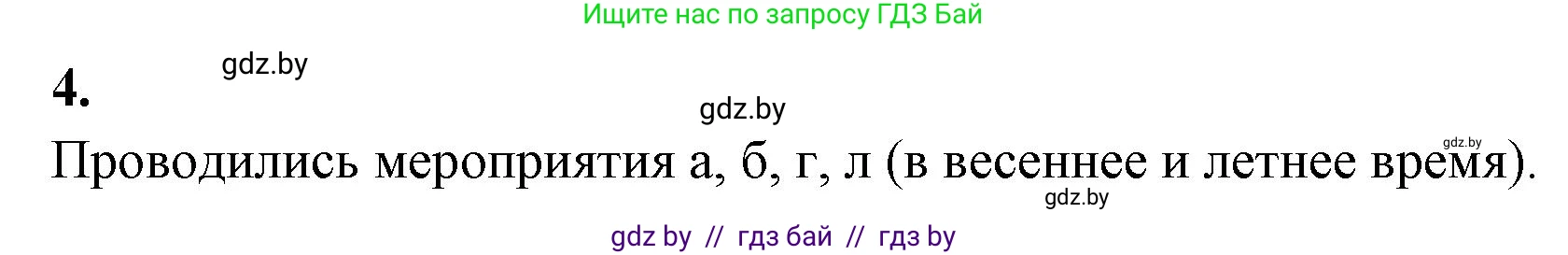 Ищите нас по запросу ГДЗ Бай

gdz.by

4.

gdz.by

gdz.by

Проводились мероприятия а, б, г, л (в весеннее и летнее время).

gdz.by

gdz by // гдз бай // гдз by